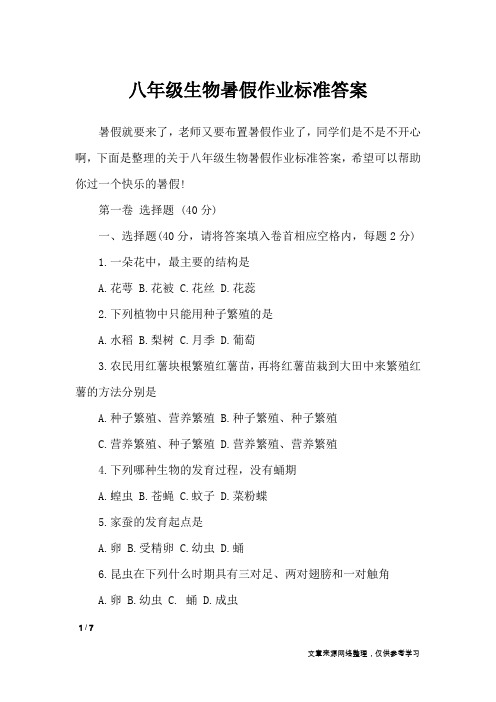 八年级生物暑假作业标准答案

暑假就要来了，老师又要布置暑假作业了，同学们是不是不开心啊，下面是整理的关于八年级生物暑假作业标准答案，希望可以帮助你过一个快乐的暑假!

第一卷 选择题 (40 分)

一、选择题(40 分，请将答案填入卷首相应空格内，每题 2 分)

1.一朵花中，最主要的结构是

A.花萼 B.花被 C.花丝 D.花蕊

2.下列植物中只能用种子繁殖的是

A.水稻 B.梨树 C.月季 D.葡萄

3.农民用红薯块根繁殖红薯苗，再将红薯苗栽到大田中来繁殖红薯的方法分别是

A.种子繁殖、营养繁殖 B.种子繁殖、种子繁殖

C.营养繁殖、种子繁殖 D.营养繁殖、营养繁殖

4.下列哪种生物的发育过程，没有蛹期

A.蝗虫 B.苍蝇 C.蚊子 D.菜粉蝶

5.家蚕的发育起点是

A.卵 B.受精卵 C.幼虫 D.蛹

6.昆虫在下列什么时期具有三对足、两对翅膀和一对触角

A.卵 B.幼虫 C. 蛹 D.成虫

1 / 7

文章来源网络整理，仅供参考学习